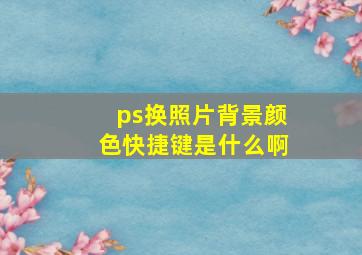 ps换照片背景颜色快捷键是什么啊